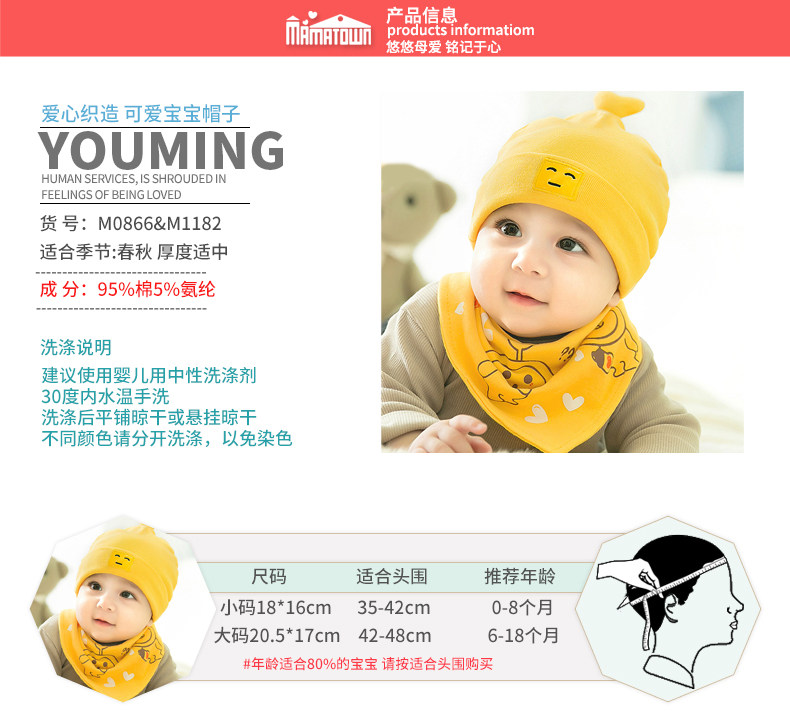 MAMATOWN

产品信息
products informatiom
悠悠母爱 铭记于心

爱心织造 可爱宝宝帽子

YOUMING

HUMAN SERVICES, IS SHROUDED IN FEELINGS OF BEING LOVED

货 号：M0866&M1182

适合季节:春秋 厚度适中

成 分：95%棉5%氨纶

洗涤说明

建议使用婴儿用中性洗涤剂
30度内水温手洗
洗涤后平铺晾干或悬挂晾干
不同颜色请分开洗涤，以免染色

| 尺码 | 适合头围 | 推荐年龄 |
|---|---|---|
| 小码18*16cm | 35-42cm | 0-8个月 |
| 大码20.5*17cm | 42-48cm | 6-18个月 |

#年龄适合80%的宝宝 请按适合头围购买